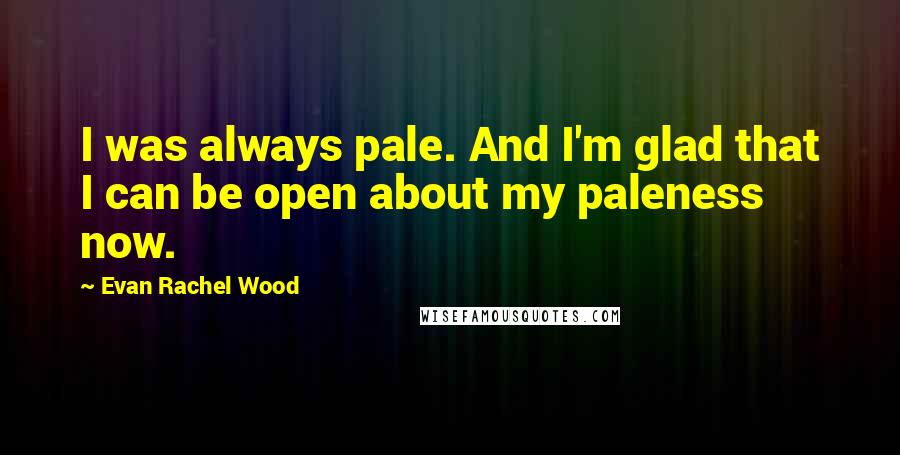 I was always pale. And I'm glad that I can be open about my paleness now.

~ Evan Rachel Wood

WISEFAMOUSQUOTES.COM